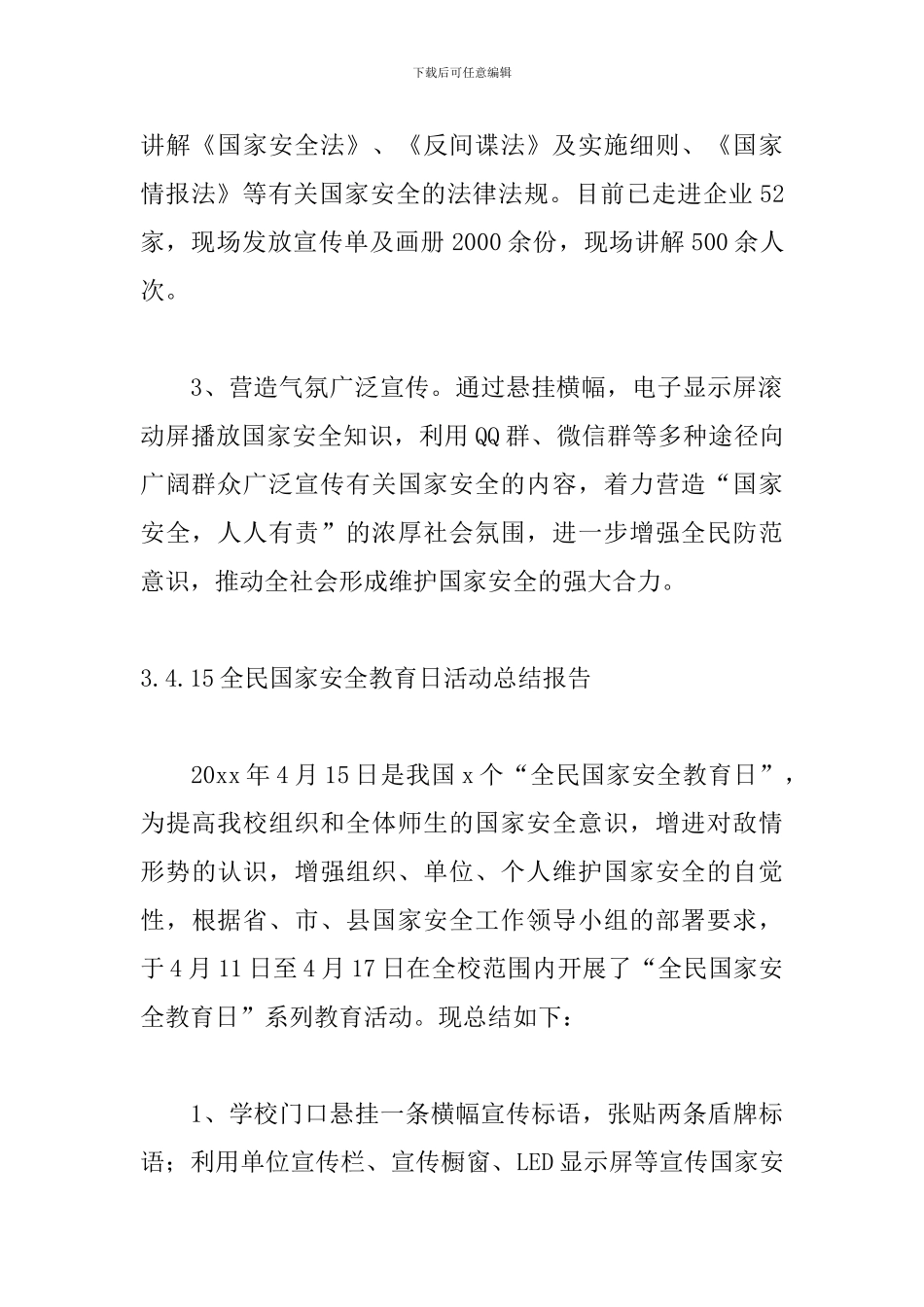 下载后可任意编辑

讲解《国家安全法》、《反间谍法》及实施细则、《国家情报法》等有关国家安全的法律法规。目前已走进企业52家，现场发放宣传单及画册2000余份，现场讲解500余人次。

3、营造气氛广泛宣传。通过悬挂横幅，电子显示屏滚动屏播放国家安全知识，利用QQ群、微信群等多种途径向广阔群众广泛宣传有关国家安全的内容，着力营造“国家安全，人人有责”的浓厚社会氛围，进一步增强全民防范意识，推动全社会形成维护国家安全的强大合力。

3.4.15全民国家安全教育日活动总结报告

20xx年4月15日是我国x个“全民国家安全教育日”，为提高我校组织和全体师生的国家安全意识，增进对敌情形势的认识，增强组织、单位、个人维护国家安全的自觉性，根据省、市、县国家安全工作领导小组的部署要求，于4月11日至4月17日在全校范围内开展了“全民国家安全教育日”系列教育活动。现总结如下：

1、学校门口悬挂一条横幅宣传标语，张贴两条盾牌标语；利用单位宣传栏、宣传橱窗、LED显示屏等宣传国家安